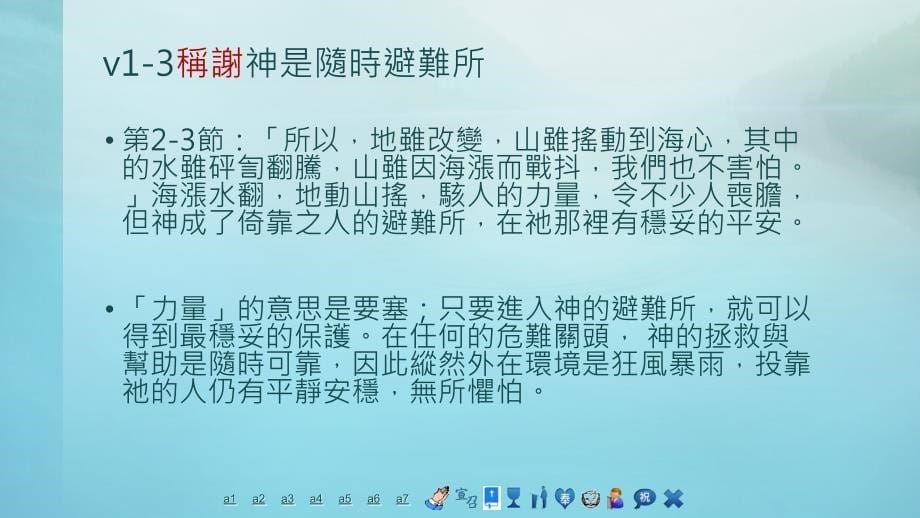 v1-3稱謝神是隨時避難所

• 第2-3節：「所以，地雖改變，山雖搖動到海心，其中的水雖砰訇翻騰，山雖因海漲而戰抖，我們也不害怕。」海漲水翻，地動山搖，駭人的力量，令不少人喪膽，但神成了倚靠之人的避難所，在祂那裡有穩妥的平安。

• 「力量」的意思是要塞；只要進入神的避難所，就可以得到最穩妥的保護。在任何的危難關頭， 神的拯救與幫助是隨時可靠，因此縱然外在環境是狂風暴雨，投靠祂的人仍有平靜安穩，無所懼怕。

a1 a2 a3 a4 a5 a6 a7 宣召 奉 祝